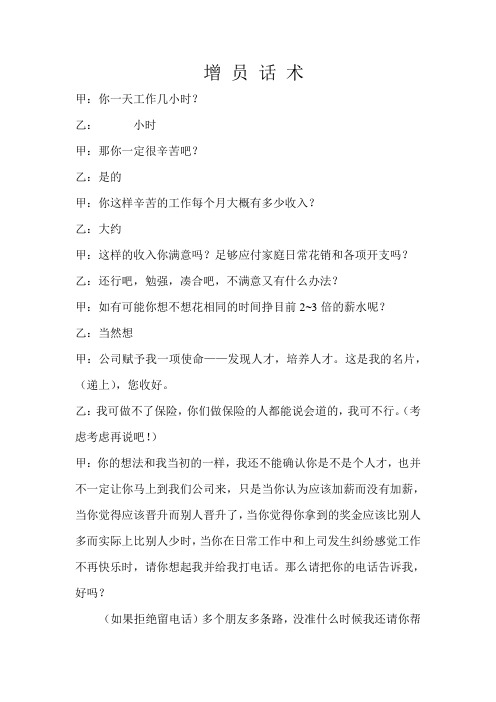 增 员 话 术

甲：你一天工作几小时？

乙：　　　小时

甲：那你一定很辛苦吧？

乙：是的

甲：你这样辛苦的工作每个月大概有多少收入？

乙：大约

甲：这样的收入你满意吗？足够应付家庭日常花销和各项开支吗？

乙：还行吧，勉强，凑合吧，不满意又有什么办法？

甲：如有可能你想不想花相同的时间挣目前 2~3 倍的薪水呢？

乙：当然想

甲：公司赋予我一项使命——发现人才，培养人才。这是我的名片，（递上），您收好。

乙：我可做不了保险，你们做保险的人都能说会道的，我可不行。（考虑考虑再说吧！）

甲：你的想法和我当初的一样，我还不能确认你是不是个人才，也并不一定让你马上到我们公司来，只是当你认为应该加薪而没有加薪，当你觉得应该晋升而别人晋升了，当你觉得你拿到的奖金应该比别人多而实际上比别人少时，当你在日常工作中和上司发生纠纷感觉工作不再快乐时，请你想起我并给我打电话。那么请把你的电话告诉我，好吗？

（如果拒绝留电话）多个朋友多条路，没准什么时候我还请你帮